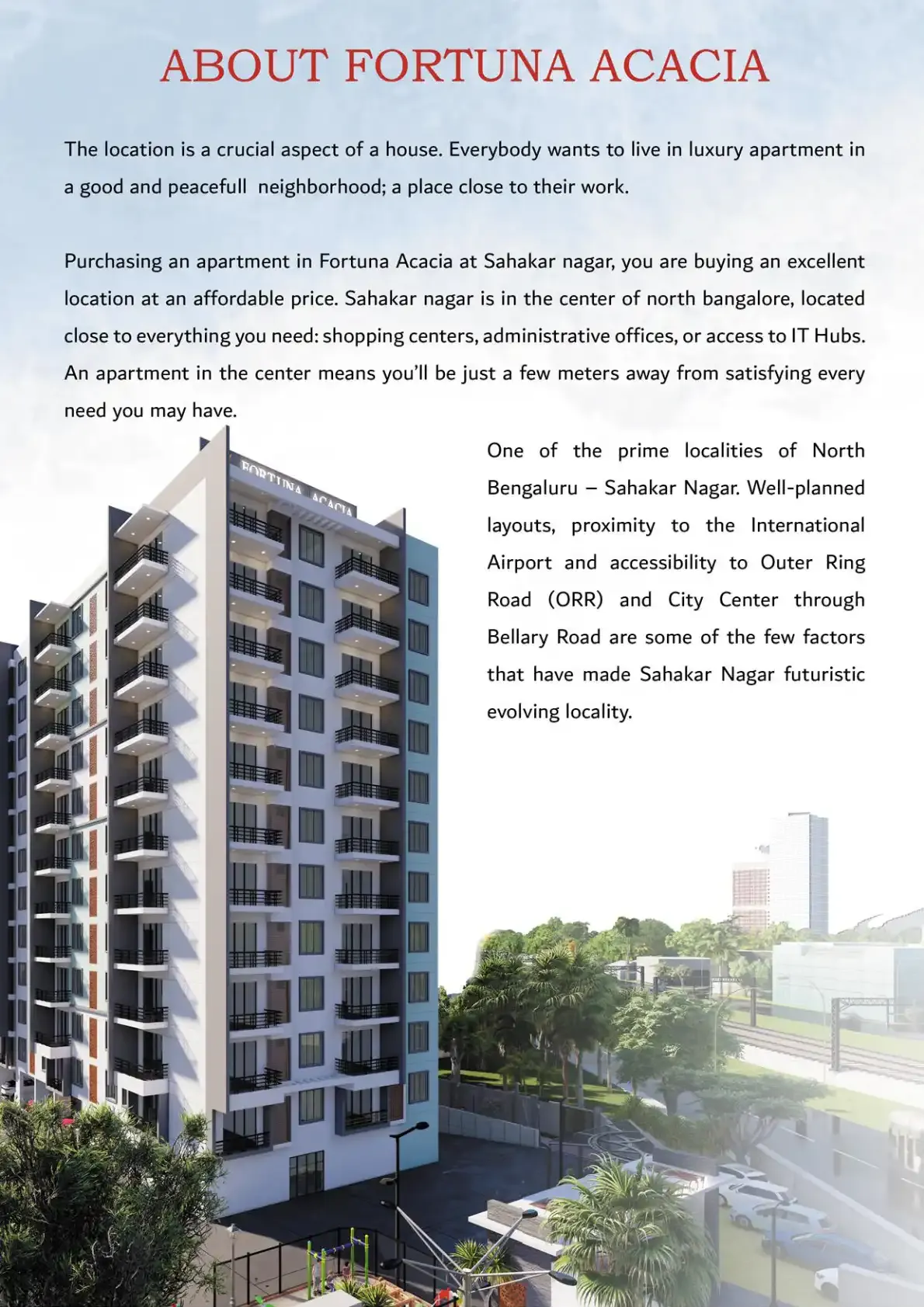 ABOUT FORTUNA ACACIA

The location is a crucial aspect of a house. Everybody wants to live in luxury apartment in a good and peacefull neighborhood; a place close to their work.

Purchasing an apartment in Fortuna Acacia at Sahakar nagar, you are buying an excellent location at an affordable price. Sahakar nagar is in the center of north bangalore, located close to everything you need: shopping centers, administrative offices, or access to IT Hubs. An apartment in the center means you'll be just a few meters away from satisfying every need you may have.

One of the prime localities of North Bengaluru – Sahakar Nagar. Well-planned layouts, proximity to the International Airport and accessibility to Outer Ring Road (ORR) and City Center through Bellary Road are some of the few factors that have made Sahakar Nagar futuristic evolving locality.

FORTUNA ACACIA